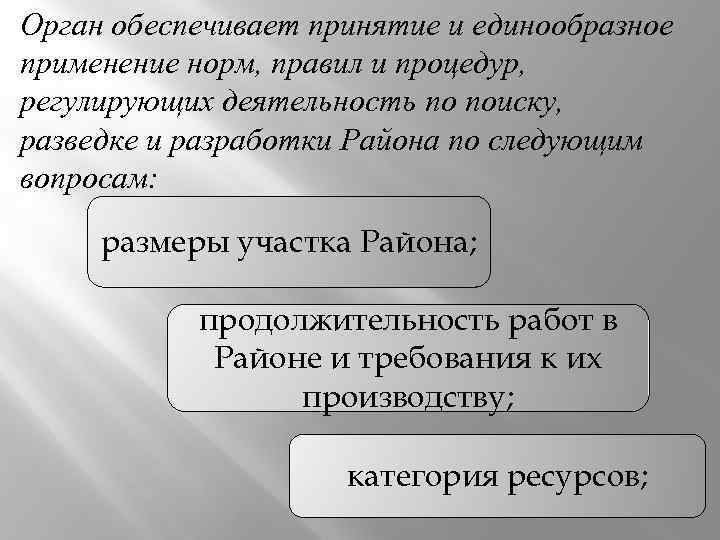 Орган обеспечивает принятие и единообразное применение норм, правил и процедур, регулирующих деятельность по поиску, разведке и разработки Района по следующим вопросам:

размеры участка Района;

продолжительность работ в Районе и требования к их производству;

категория ресурсов;